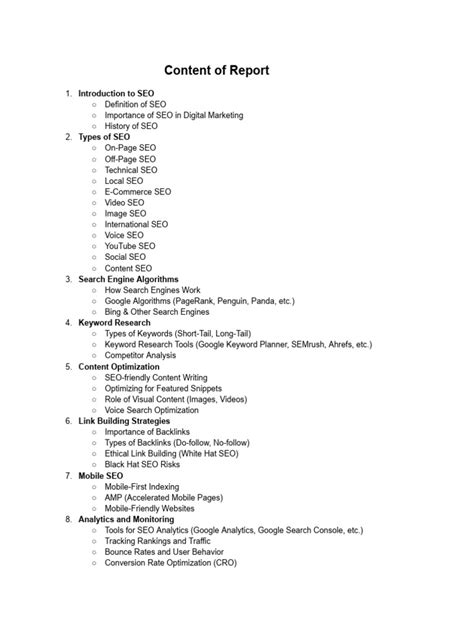 Content of Report

1. Introduction to SEO
   ○ Definition of SEO
   ○ Importance of SEO in Digital Marketing
   ○ History of SEO
2. Types of SEO
   ○ On-Page SEO
   ○ Off-Page SEO
   ○ Technical SEO
   ○ Local SEO
   ○ E-Commerce SEO
   ○ Video SEO
   ○ Image SEO
   ○ International SEO
   ○ Voice SEO
   ○ YouTube SEO
   ○ Social SEO
   ○ Content SEO
3. Search Engine Algorithms
   ○ How Search Engines Work
   ○ Google Algorithms (PageRank, Penguin, Panda, etc.)
   ○ Bing & Other Search Engines
4. Keyword Research
   ○ Types of Keywords (Short-Tail, Long-Tail)
   ○ Keyword Research Tools (Google Keyword Planner, SEMrush, Ahrefs, etc.)
   ○ Competitor Analysis
5. Content Optimization
   ○ SEO-friendly Content Writing
   ○ Optimizing for Featured Snippets
   ○ Role of Visual Content (Images, Videos)
   ○ Voice Search Optimization
6. Link Building Strategies
   ○ Importance of Backlinks
   ○ Types of Backlinks (Do-follow, No-follow)
   ○ Ethical Link Building (White Hat SEO)
   ○ Black Hat SEO Risks
7. Mobile SEO
   ○ Mobile-First Indexing
   ○ AMP (Accelerated Mobile Pages)
   ○ Mobile-Friendly Websites
8. Analytics and Monitoring
   ○ Tools for SEO Analytics (Google Analytics, Google Search Console, etc.)
   ○ Tracking Rankings and Traffic
   ○ Bounce Rates and User Behavior
   ○ Conversion Rate Optimization (CRO)